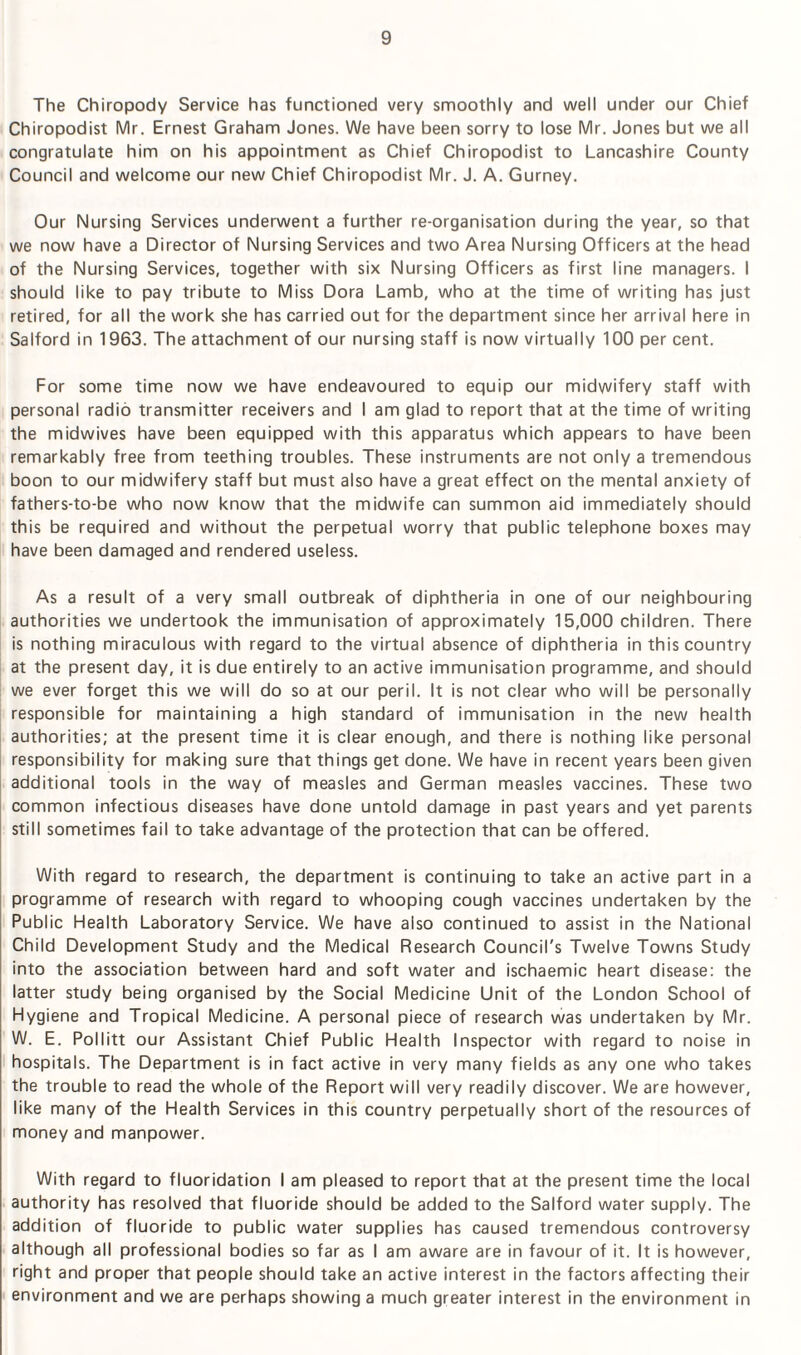 9

The Chiropody Service has functioned very smoothly and well under our Chief Chiropodist Mr. Ernest Graham Jones. We have been sorry to lose Mr. Jones but we all congratulate him on his appointment as Chief Chiropodist to Lancashire County Council and welcome our new Chief Chiropodist Mr. J. A. Gurney.

Our Nursing Services underwent a further re-organisation during the year, so that we now have a Director of Nursing Services and two Area Nursing Officers at the head of the Nursing Services, together with six Nursing Officers as first line managers. I should like to pay tribute to Miss Dora Lamb, who at the time of writing has just retired, for all the work she has carried out for the department since her arrival here in Salford in 1963. The attachment of our nursing staff is now virtually 100 per cent.

For some time now we have endeavoured to equip our midwifery staff with personal radio transmitter receivers and I am glad to report that at the time of writing the midwives have been equipped with this apparatus which appears to have been remarkably free from teething troubles. These instruments are not only a tremendous boon to our midwifery staff but must also have a great effect on the mental anxiety of fathers-to-be who now know that the midwife can summon aid immediately should this be required and without the perpetual worry that public telephone boxes may have been damaged and rendered useless.

As a result of a very small outbreak of diphtheria in one of our neighbouring authorities we undertook the immunisation of approximately 15,000 children. There is nothing miraculous with regard to the virtual absence of diphtheria in this country at the present day, it is due entirely to an active immunisation programme, and should we ever forget this we will do so at our peril. It is not clear who will be personally responsible for maintaining a high standard of immunisation in the new health authorities; at the present time it is clear enough, and there is nothing like personal responsibility for making sure that things get done. We have in recent years been given additional tools in the way of measles and German measles vaccines. These two common infectious diseases have done untold damage in past years and yet parents still sometimes fail to take advantage of the protection that can be offered.

With regard to research, the department is continuing to take an active part in a programme of research with regard to whooping cough vaccines undertaken by the Public Health Laboratory Service. We have also continued to assist in the National Child Development Study and the Medical Research Council's Twelve Towns Study into the association between hard and soft water and ischaemic heart disease: the latter study being organised by the Social Medicine Unit of the London School of Hygiene and Tropical Medicine. A personal piece of research was undertaken by Mr. W. E. Pollitt our Assistant Chief Public Health Inspector with regard to noise in hospitals. The Department is in fact active in very many fields as any one who takes the trouble to read the whole of the Report will very readily discover. We are however, like many of the Health Services in this country perpetually short of the resources of money and manpower.

With regard to fluoridation I am pleased to report that at the present time the local authority has resolved that fluoride should be added to the Salford water supply. The addition of fluoride to public water supplies has caused tremendous controversy although all professional bodies so far as I am aware are in favour of it. It is however, right and proper that people should take an active interest in the factors affecting their environment and we are perhaps showing a much greater interest in the environment in